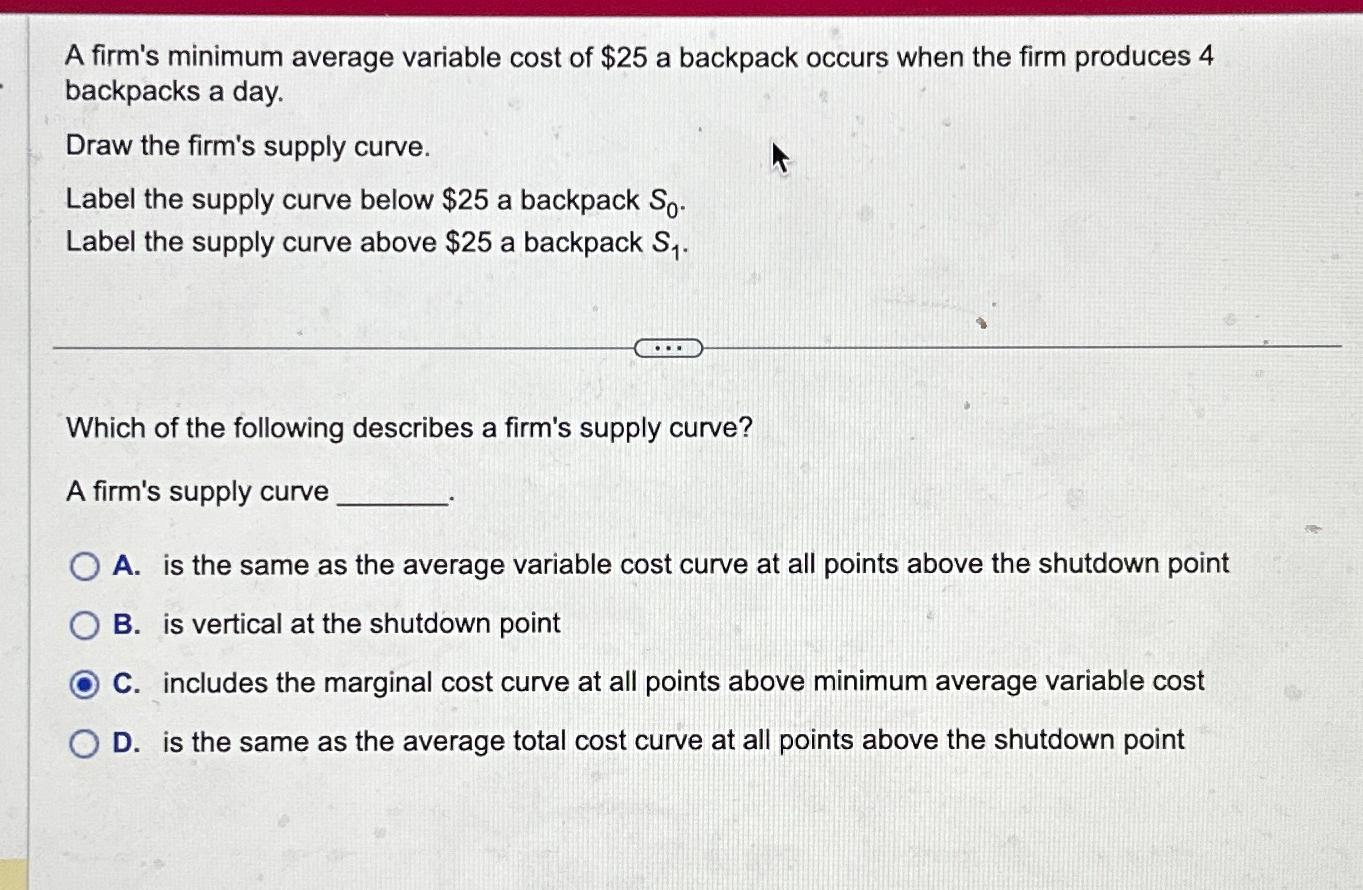 A firm's minimum average variable cost of $25 a backpack occurs when the firm produces 4 backpacks a day.

Draw the firm's supply curve.

Label the supply curve below $25 a backpack $S_0$.
Label the supply curve above $25 a backpack $S_1$.

...

Which of the following describes a firm's supply curve?

A firm's supply curve ____.

A. is the same as the average variable cost curve at all points above the shutdown point

B. is vertical at the shutdown point

C. includes the marginal cost curve at all points above minimum average variable cost

D. is the same as the average total cost curve at all points above the shutdown point